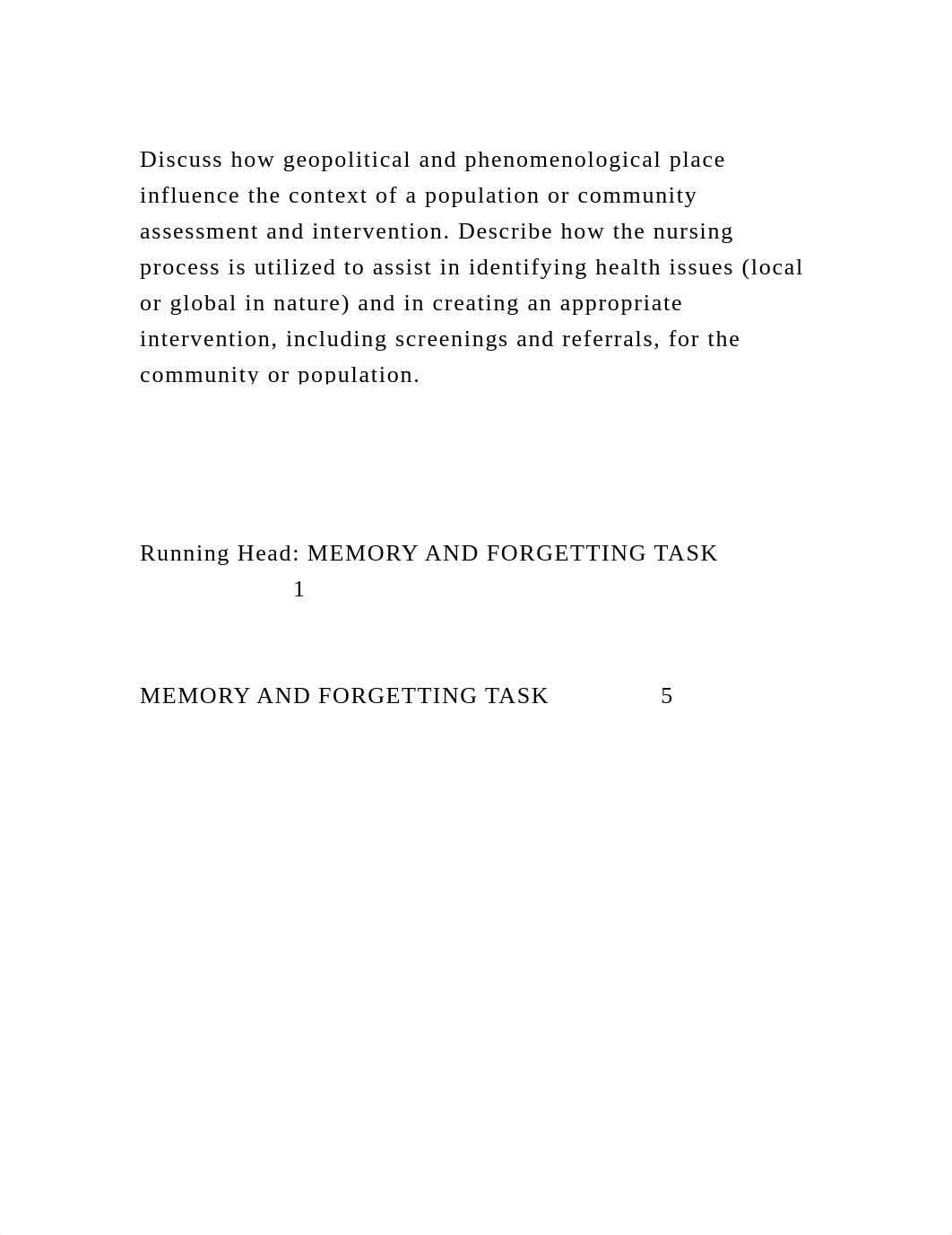 Discuss how geopolitical and phenomenological place influence the context of a population or community assessment and intervention. Describe how the nursing process is utilized to assist in identifying health issues (local or global in nature) and in creating an appropriate intervention, including screenings and referrals, for the community or population.

Running Head: MEMORY AND FORGETTING TASK
1

MEMORY AND FORGETTING TASK 5